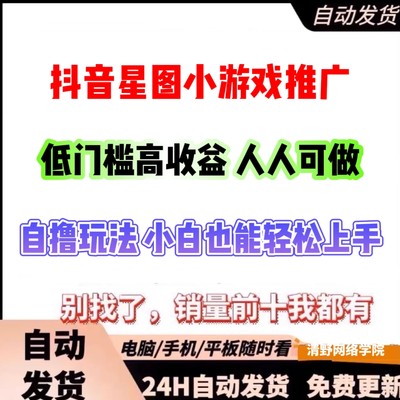 自动发货

抖音星图小游戏推广

低门槛高收益 人人可做

自撸玩法 小白也能轻松上手

别找了，销量前十我都有

自动发货

电脑/手机/平板随时看

清野网络学院

24H自动发货 免费更新